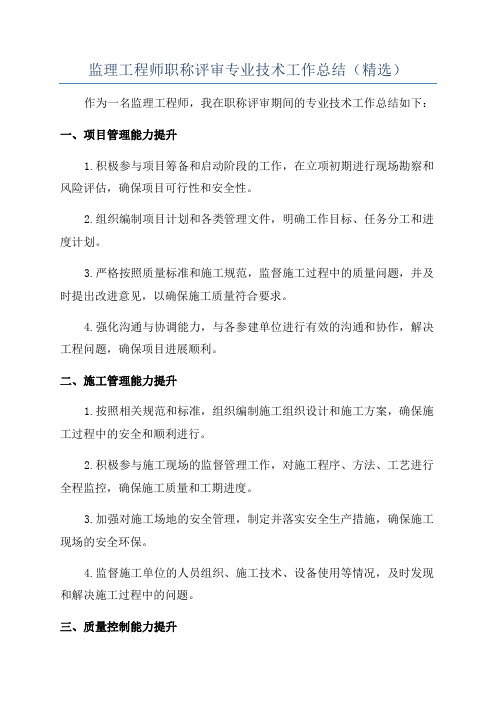 监理工程师职称评审专业技术工作总结（精选）

作为一名监理工程师，我在职称评审期间的专业技术工作总结如下：

一、项目管理能力提升

1.积极参与项目筹备和启动阶段的工作，在立项初期进行现场勘察和风险评估，确保项目可行性和安全性。

2.组织编制项目计划和各类管理文件，明确工作目标、任务分工和进度计划。

3.严格按照质量标准和施工规范，监督施工过程中的质量问题，并及时提出改进意见，以确保施工质量符合要求。

4.强化沟通与协调能力，与各参建单位进行有效的沟通和协作，解决工程问题，确保项目进展顺利。

二、施工管理能力提升

1.按照相关规范和标准，组织编制施工组织设计和施工方案，确保施工过程中的安全和顺利进行。

2.积极参与施工现场的监督管理工作，对施工程序、方法、工艺进行全程监控，确保施工质量和工期进度。

3.加强对施工场地的安全管理，制定并落实安全生产措施，确保施工现场的安全环保。

4.监督施工单位的人员组织、施工技术、设备使用等情况，及时发现和解决施工过程中的问题。

三、质量控制能力提升